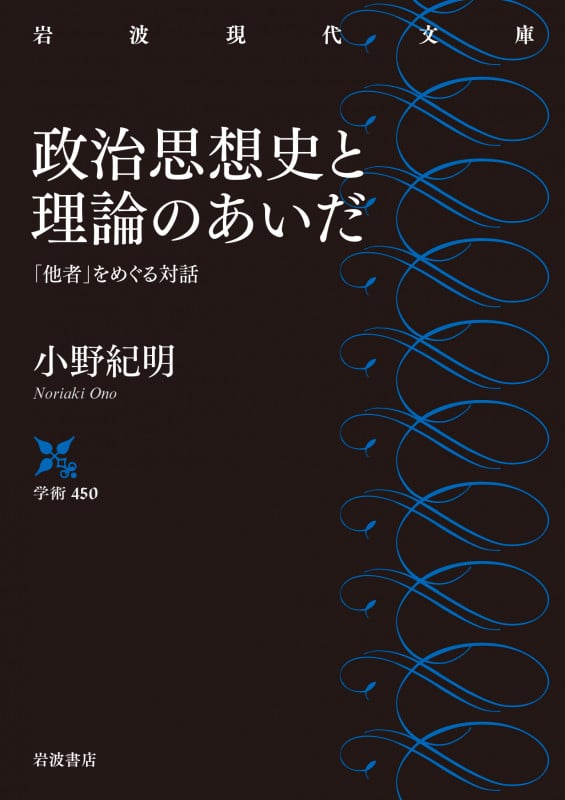 岩波現代文庫

政治思想史と理論のあいだ

「他者」をめぐる対話

小野紀明
Noriaki Ono

学術 450

岩波書店